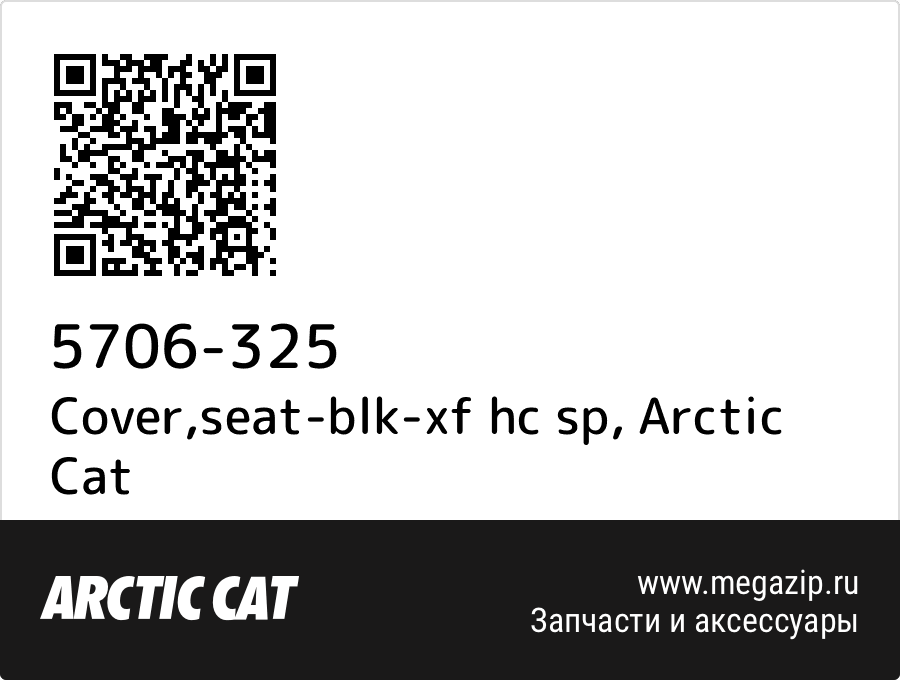 5706-325
Cover,seat-blk-xf hc sp, Arctic Cat

ARCTIC CAT

www.megazip.ru
Запчасти и аксессуары